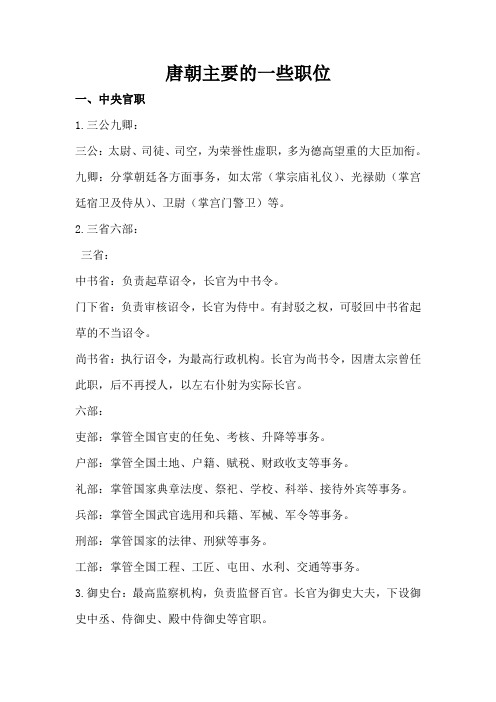 唐朝主要的一些职位

一、中央官职

1.三公九卿：

三公：太尉、司徒、司空，为荣誉性虚职，多为德高望重的大臣加衔。

九卿：分掌朝廷各方面事务，如太常（掌宗庙礼仪）、光禄勋（掌宫廷宿卫及侍从）、卫尉（掌宫门警卫）等。

2.三省六部：

三省：

中书省：负责起草诏令，长官为中书令。

门下省：负责审核诏令，长官为侍中。有封驳之权，可驳回中书省起草的不当诏令。

尚书省：执行诏令，为最高行政机构。长官为尚书令，因唐太宗曾任此职，后不再授人，以左右仆射为实际长官。

六部：

吏部：掌管全国官吏的任免、考核、升降等事务。

户部：掌管全国土地、户籍、赋税、财政收支等事务。

礼部：掌管国家典章法度、祭祀、学校、科举、接待外宾等事务。

兵部：掌管全国武官选用和兵籍、军械、军令等事务。

刑部：掌管国家的法律、刑狱等事务。

工部：掌管全国工程、工匠、屯田、水利、交通等事务。

3.御史台：最高监察机构，负责监督百官。长官为御史大夫，下设御史中丞、侍御史、殿中侍御史等官职。